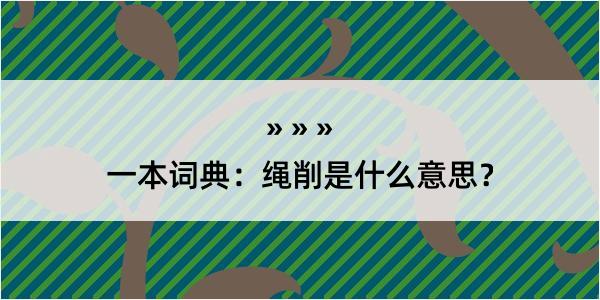 » » »

一本词典：绳削是什么意思？